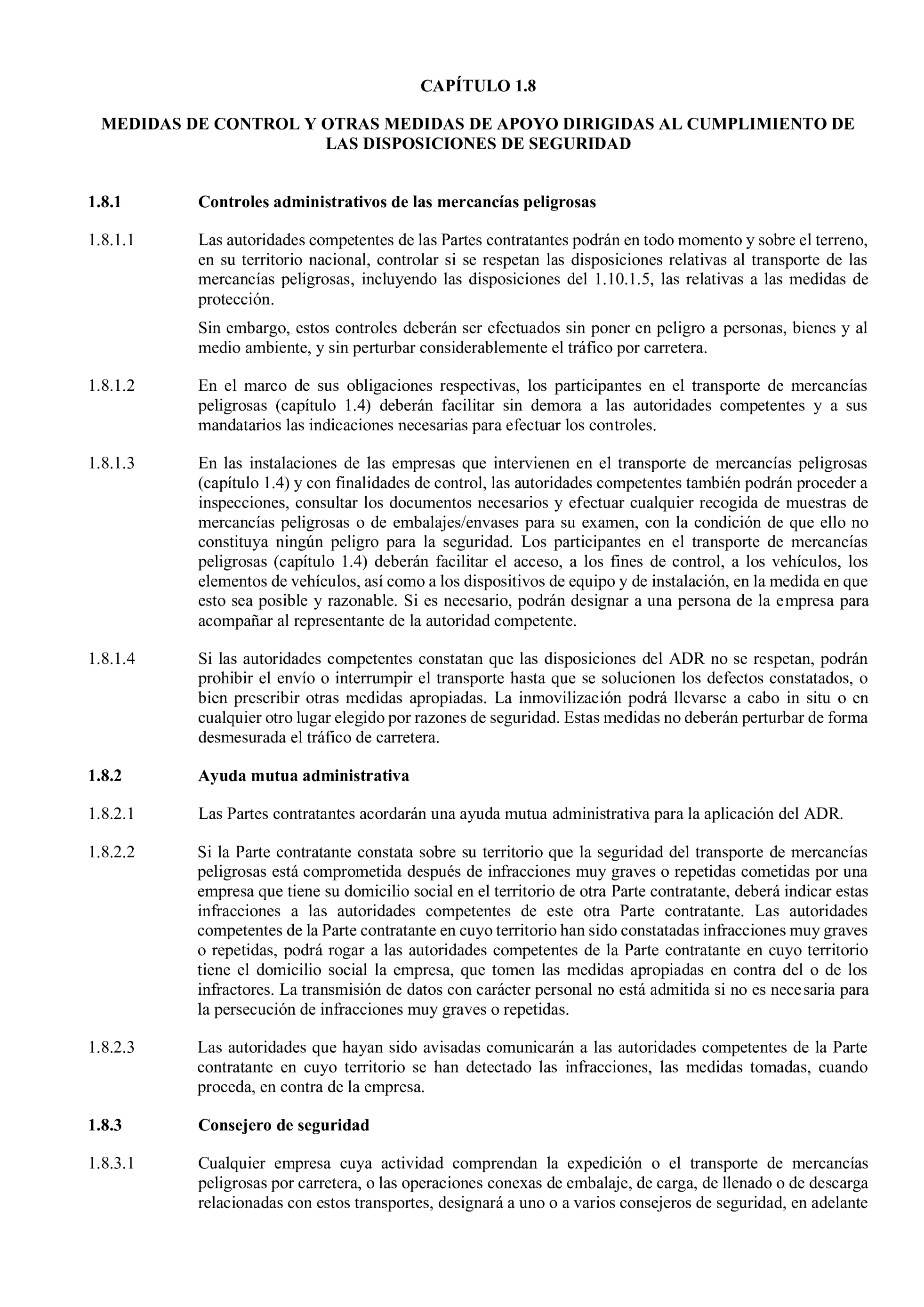 CAPÍTULO 1.8

MEDIDAS DE CONTROL Y OTRAS MEDIDAS DE APOYO DIRIGIDAS AL CUMPLIMIENTO DE LAS DISPOSICIONES DE SEGURIDAD

1.8.1 Controles administrativos de las mercancías peligrosas

1.8.1.1 Las autoridades competentes de las Partes contratantes podrán en todo momento y sobre el terreno, en su territorio nacional, controlar si se respetan las disposiciones relativas al transporte de las mercancías peligrosas, incluyendo las disposiciones del 1.10.1.5, las relativas a las medidas de protección.

Sin embargo, estos controles deberán ser efectuados sin poner en peligro a personas, bienes y al medio ambiente, y sin perturbar considerablemente el tráfico por carretera.

1.8.1.2 En el marco de sus obligaciones respectivas, los participantes en el transporte de mercancías peligrosas (capítulo 1.4) deberán facilitar sin demora a las autoridades competentes y a sus mandatarios las indicaciones necesarias para efectuar los controles.

1.8.1.3 En las instalaciones de las empresas que intervienen en el transporte de mercancías peligrosas (capítulo 1.4) y con finalidades de control, las autoridades competentes también podrán proceder a inspecciones, consultar los documentos necesarios y efectuar cualquier recogida de muestras de mercancías peligrosas o de embalajes/envases para su examen, con la condición de que ello no constituya ningún peligro para la seguridad. Los participantes en el transporte de mercancías peligrosas (capítulo 1.4) deberán facilitar el acceso, a los fines de control, a los vehículos, los elementos de vehículos, así como a los dispositivos de equipo y de instalación, en la medida en que esto sea posible y razonable. Si es necesario, podrán designar a una persona de la empresa para acompañar al representante de la autoridad competente.

1.8.1.4 Si las autoridades competentes constatan que las disposiciones del ADR no se respetan, podrán prohibir el envío o interrumpir el transporte hasta que se solucionen los defectos constatados, o bien prescribir otras medidas apropiadas. La inmovilización podrá llevarse a cabo in situ o en cualquier otro lugar elegido por razones de seguridad. Estas medidas no deberán perturbar de forma desmesurada el tráfico de carretera.

1.8.2 Ayuda mutua administrativa

1.8.2.1 Las Partes contratantes acordarán una ayuda mutua administrativa para la aplicación del ADR.

1.8.2.2 Si la Parte contratante constata sobre su territorio que la seguridad del transporte de mercancías peligrosas está comprometida después de infracciones muy graves o repetidas cometidas por una empresa que tiene su domicilio social en el territorio de otra Parte contratante, deberá indicar estas infracciones a las autoridades competentes de este otra Parte contratante. Las autoridades competentes de la Parte contratante en cuyo territorio han sido constatadas infracciones muy graves o repetidas, podrá rogar a las autoridades competentes de la Parte contratante en cuyo territorio tiene el domicilio social la empresa, que tomen las medidas apropiadas en contra del o de los infractores. La transmisión de datos con carácter personal no está admitida si no es necesaria para la persecución de infracciones muy graves o repetidas.

1.8.2.3 Las autoridades que hayan sido avisadas comunicarán a las autoridades competentes de la Parte contratante en cuyo territorio se han detectado las infracciones, las medidas tomadas, cuando proceda, en contra de la empresa.

1.8.3 Consejero de seguridad

1.8.3.1 Cualquier empresa cuya actividad comprendan la expedición o el transporte de mercancías peligrosas por carretera, o las operaciones conexas de embalaje, de carga, de llenado o de descarga relacionadas con estos transportes, designará a uno o a varios consejeros de seguridad, en adelante